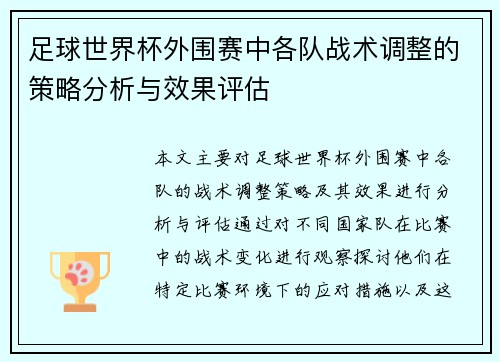 足球世界杯外围赛中各队战术调整的策略分析与效果评估

本文主要对足球世界杯外围赛中各队的战术调整策略及其效果进行分析与评估通过对不同国家队在比赛中的战术变化进行观察探讨他们在特定比赛环境下的应对措施以及这